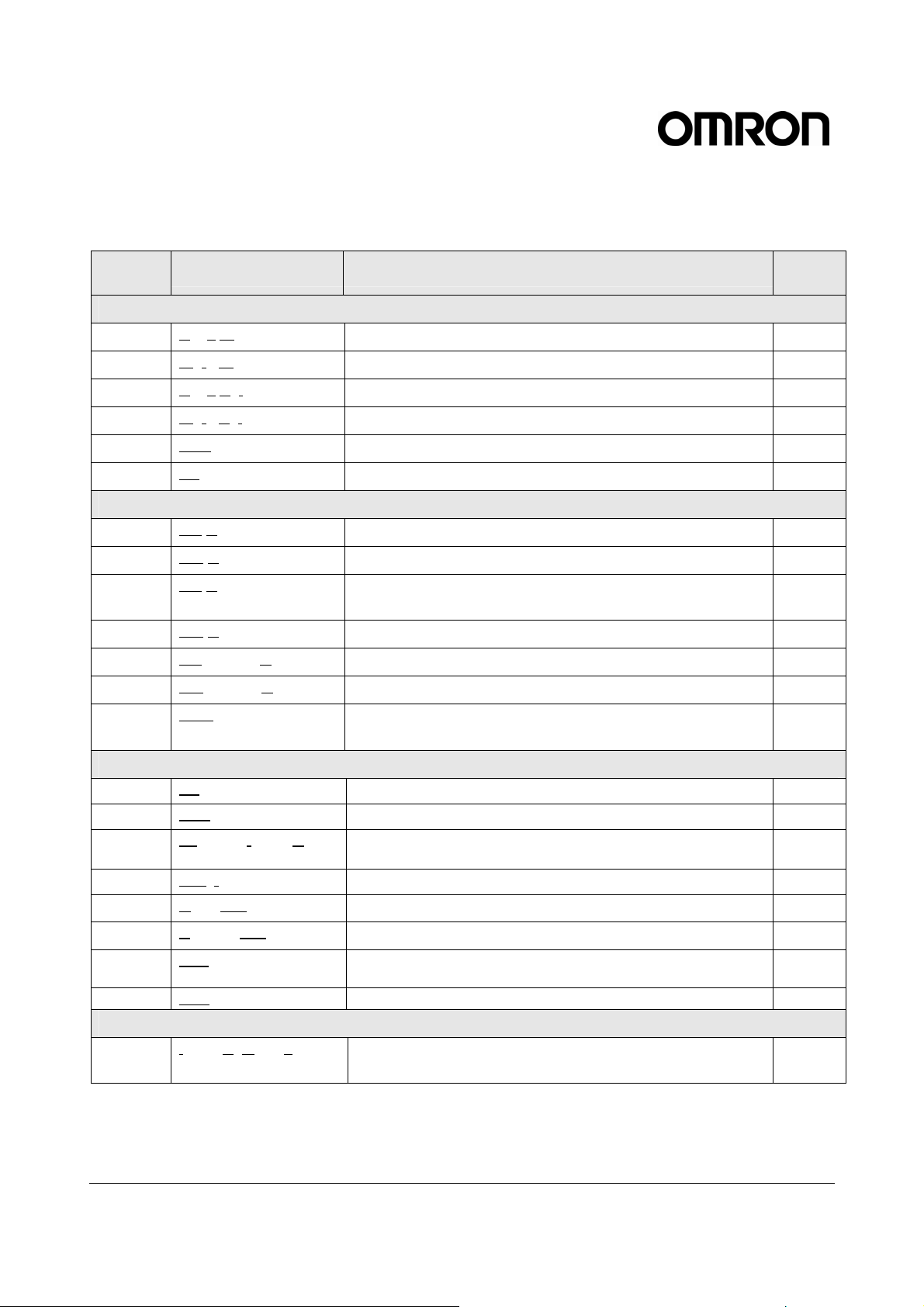 OMRON